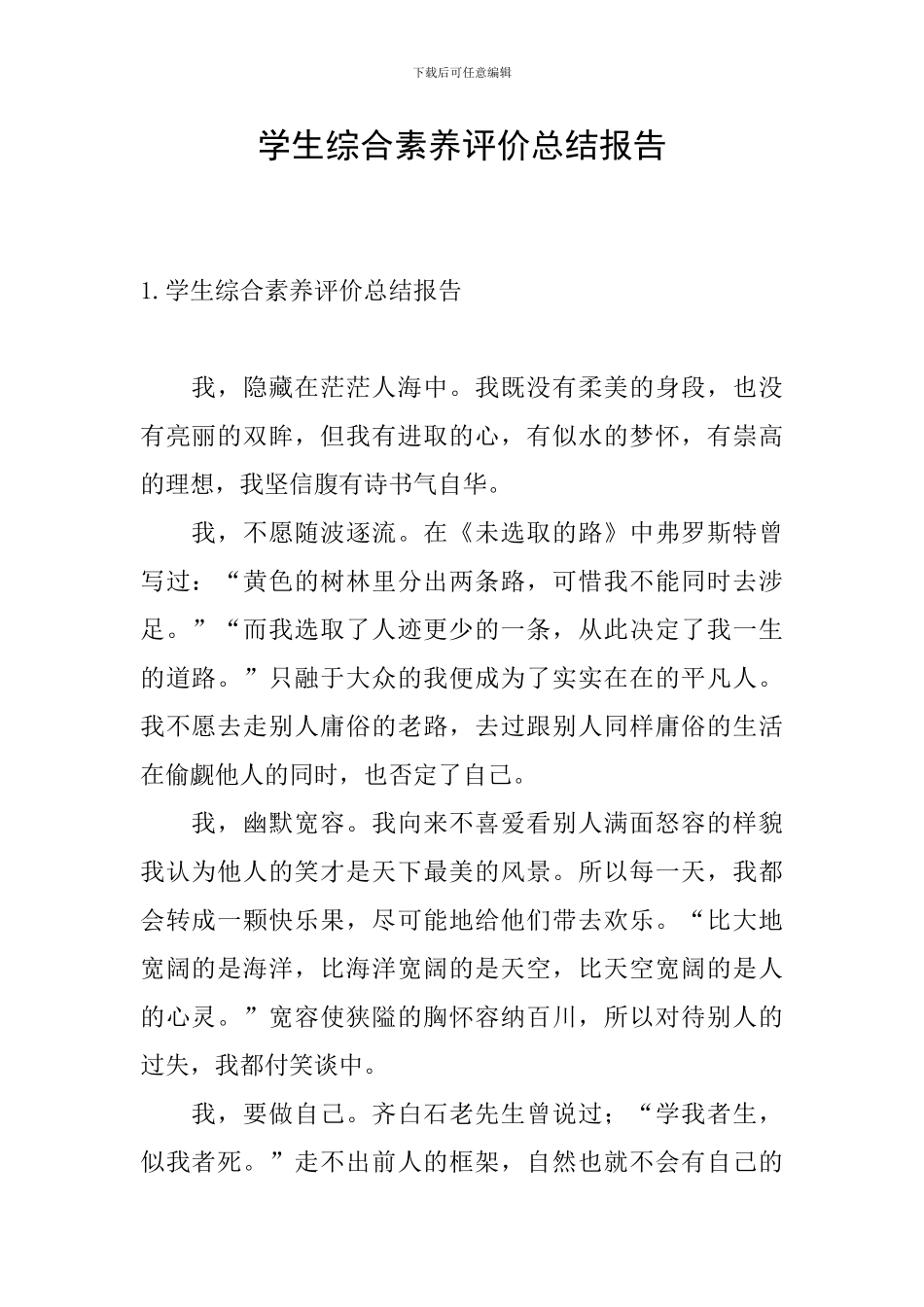 下载后可任意编辑

学生综合素养评价总结报告

1. 学生综合素养评价总结报告

我，隐藏在茫茫人海中。我既没有柔美的身段，也没有亮丽的双眸，但我有进取的心，有似水的梦怀，有崇高的理想，我坚信腹有诗书气自华。

我，不愿随波逐流。在《未选取的路》中弗罗斯特曾写过：“黄色的树林里分出两条路，可惜我不能同时去涉足。”“而我选取了人迹更少的一条，从此决定了我一生的道路。”只融于大众的我便成为了实实在在的平凡人。我不愿去走别人庸俗的老路，去过跟别人同样庸俗的生活在偷觑他人的同时，也否定了自己。

我，幽默宽容。我向来不喜爱看别人满面怒容的样貌我认为他人的笑才是天下最美的风景。所以每一天，我都会转成一颗快乐果，尽可能地给他们带去欢乐。“比大地宽阔的是海洋，比海洋宽阔的是天空，比天空宽阔的是人的心灵。”宽容使狭隘的胸怀容纳百川，所以对待别人的过失，我都付笑谈中。

我，要做自己。齐白石老先生曾说过；“学我者生，似我者死。”走不出前人的框架，自然也就不会有自己的